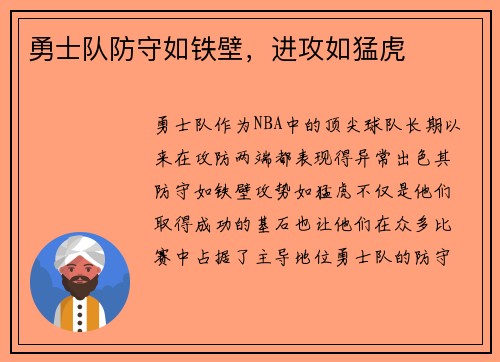 勇士队防守如铁壁，进攻如猛虎

勇士队作为NBA中的顶尖球队长期以来在攻防两端都表现得异常出色其防守如铁壁攻势如猛虎不仅是他们取得成功的基石也让他们在众多比赛中占据了主导地位勇士队的防守